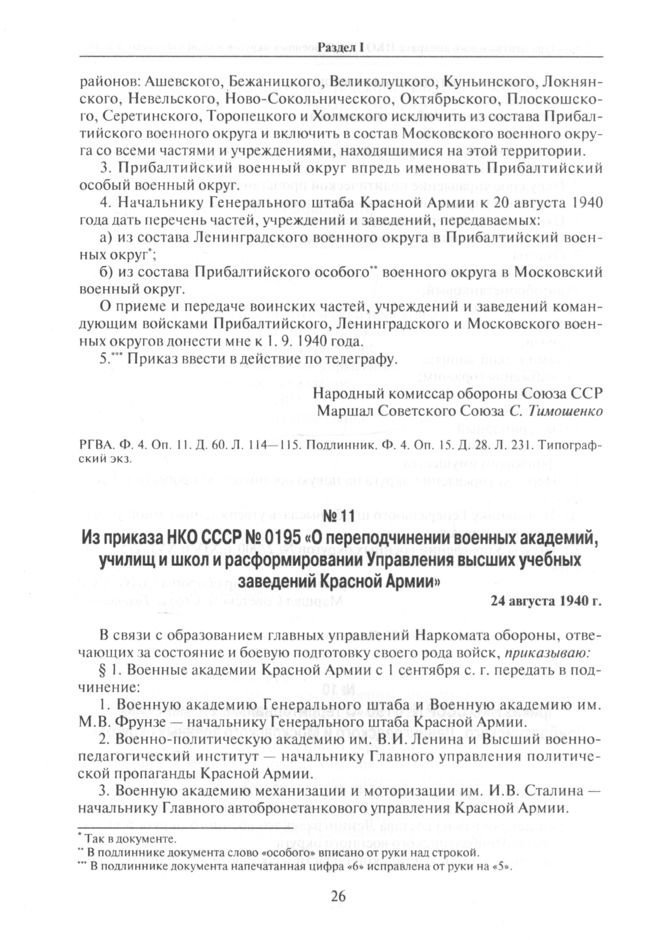 Раздел I

районов: Ашевского, Бежаницкого, Великолуцкого, Куньинского, Локнянского, Невельского, Ново-Сокольнического, Октябрьского, Плоскошского, Серетинского, Торопецкого и Холмского исключить из состава Прибалтийского военного округа и включить в состав Московского военного округа со всеми частями и учреждениями, находящимися на этой территории.

3. Прибалтийский военный округ впредь именовать Прибалтийский особый военный округ.

4. Начальнику Генерального штаба Красной Армии к 20 августа 1940 года дать перечень частей, учреждений и заведений, передаваемых:

а) из состава Ленинградского военного округа в Прибалтийский военных округ*;

б) из состава Прибалтийского особого** военного округа в Московский военный округ.

О приеме и передаче воинских частей, учреждений и заведений командующим войсками Прибалтийского, Ленинградского и Московского военных округов донести мне к 1. 9. 1940 года.

5.*** Приказ ввести в действие по телеграфу.

Народный комиссар обороны Союза ССР
Маршал Советского Союза С. Тимошенко

РГВА. Ф. 4. Оп. 11. Д. 60. Л. 114—115. Подлинник. Ф. 4. Оп. 15. Д. 28. Л. 231. Типографский экз.

№ 11
Из приказа НКО СССР № 0195 «О переподчинении военных академий, училищ и школ и расформировании Управления высших учебных заведений Красной Армии»

24 августа 1940 г.

В связи с образованием главных управлений Наркомата обороны, отвечающих за состояние и боевую подготовку своего рода войск, приказываю:

§ 1. Военные академии Красной Армии с 1 сентября с. г. передать в подчинение:

1. Военную академию Генерального штаба и Военную академию им. М.В. Фрунзе — начальнику Генерального штаба Красной Армии.

2. Военно-политическую академию им. В.И. Ленина и Высший военно-педагогический институт — начальнику Главного управления политической пропаганды Красной Армии.

3. Военную академию механизации и моторизации им. И.В. Сталина — начальнику Главного автобронетанкового управления Красной Армии.

* Так в документе.
** В подлиннике документа слово «особого» вписано от руки над строкой.
*** В подлиннике документа напечатанная цифра «6» исправлена от руки на «5».

26